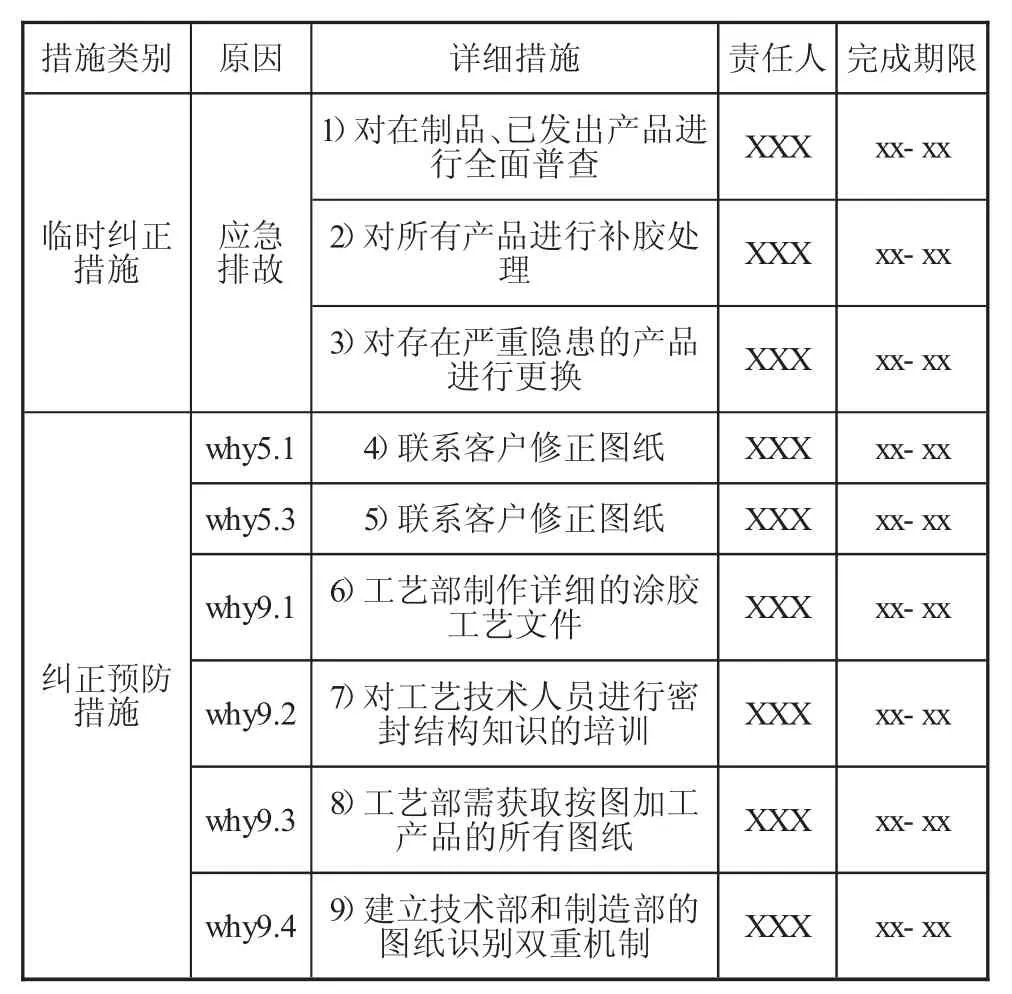 | 措施类别 | 原因 | 详细措施 | 责任人 | 完成期限 |
|---|---|---|---|---|
| 临时纠正措施 | 应急排故 | 1) 对在制品、已发出产品进行全面普查 | XXX | xx- xx |
| | | 2) 对所有产品进行补胶处理 | XXX | xx- xx |
| | | 3) 对存在严重隐患的产品进行更换 | XXX | xx- xx |
| 纠正预防措施 | why5.1 | 4) 联系客户修正图纸 | XXX | xx- xx |
| | why5.3 | 5) 联系客户修正图纸 | XXX | xx- xx |
| | why9.1 | 6) 工艺部制作详细的涂胶工艺文件 | XXX | xx- xx |
| | why9.2 | 7) 对工艺技术人员进行密封结构知识的培训 | XXX | xx- xx |
| | why9.3 | 8) 工艺部需获取按图加工产品的所有图纸 | XXX | xx- xx |
| | why9.4 | 9) 建立技术部和制造部的图纸识别双重机制 | XXX | xx- xx |